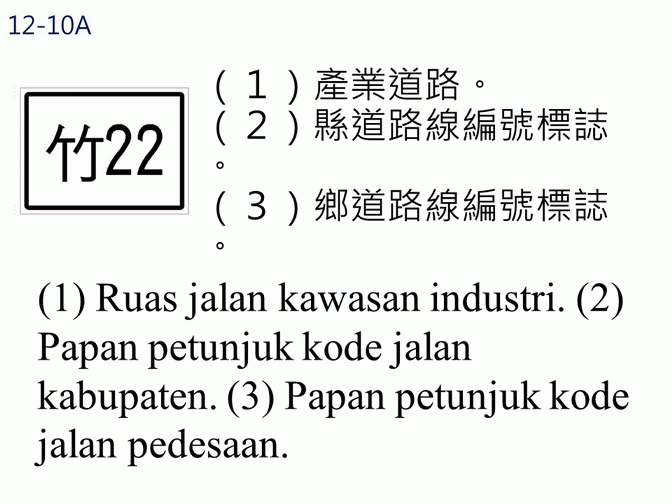 12-10A

竹22

（１）產業道路。
（２）縣道路線編號標誌。
（３）鄉道路線編號標誌。

(1) Ruas jalan kawasan industri. (2) Papan petunjuk kode jalan kabupaten. (3) Papan petunjuk kode jalan pedesaan.